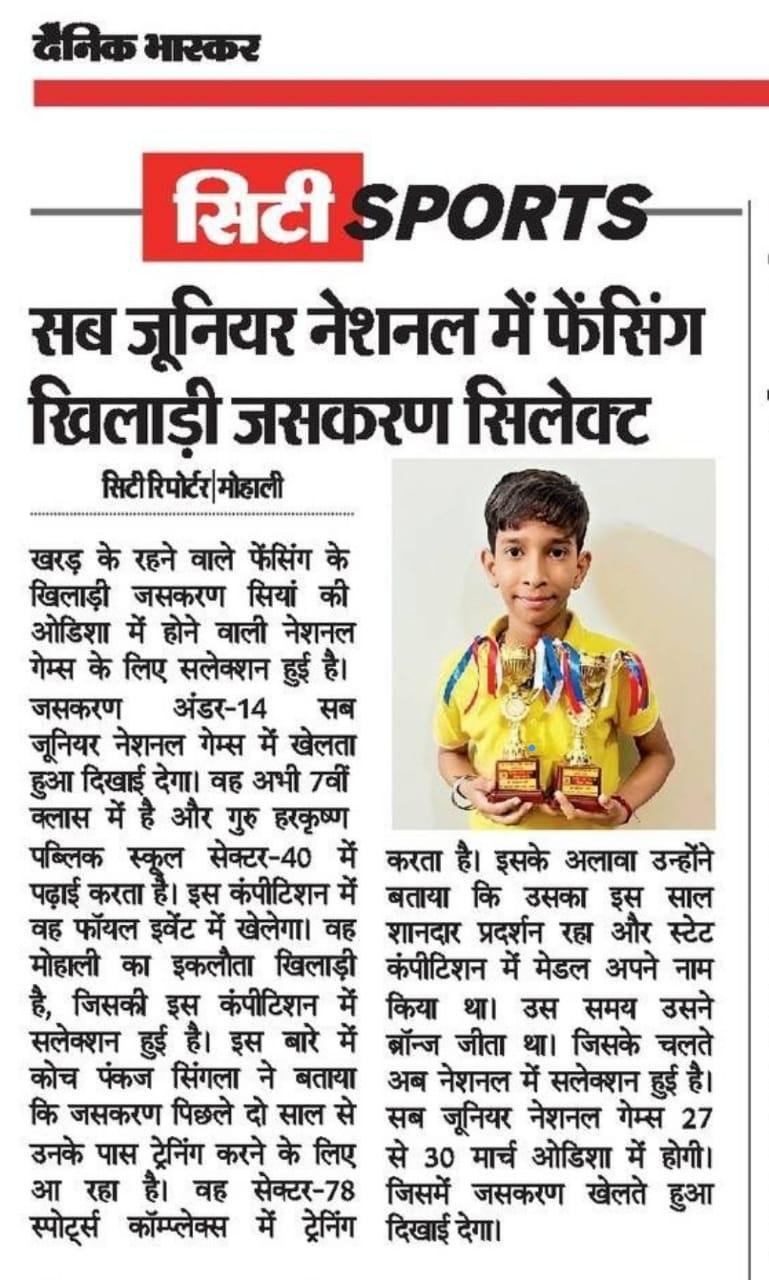 दैनिक भास्कर

सिटी SPORTS

सब जूनियर नेशनल में फेंसिंग खिलाड़ी जसकरण सिलेक्ट

सिटी रिपोर्टर|मोहाली

खरड़ के रहने वाले फेंसिंग के खिलाड़ी जसकरण सियां की ओडिशा में होने वाली नेशनल गेम्स के लिए सलेक्शन हुई है। जसकरण अंडर-14 सब जूनियर नेशनल गेम्स में खेलता हुआ दिखाई देगा। वह अभी 7वीं क्लास में है और गुरु हरकृष्ण पब्लिक स्कूल सेक्टर-40 में पढ़ाई करता है। इस कंपीटिशन में वह फॉयल इवेंट में खेलेगा। वह मोहाली का इकलौता खिलाड़ी है, जिसकी इस कंपीटिशन में सलेक्शन हुई है। इस बारे में कोच पंकज सिंगला ने बताया कि जसकरण पिछले दो साल से उनके पास ट्रेनिंग करने के लिए आ रहा है। वह सेक्टर-78 स्पोर्ट्स कॉम्पलेक्स में ट्रेनिंग करता है। इसके अलावा उन्होंने बताया कि उसका इस साल शानदार प्रदर्शन रहा और स्टेट कंपीटिशन में मेडल अपने नाम किया था। उस समय उसने ब्रॉन्ज जीता था। जिसके चलते अब नेशनल में सलेक्शन हुई है। सब जूनियर नेशनल गेम्स 27 से 30 मार्च ओडिशा में होगी। जिसमें जसकरण खेलते हुआ दिखाई देगा।